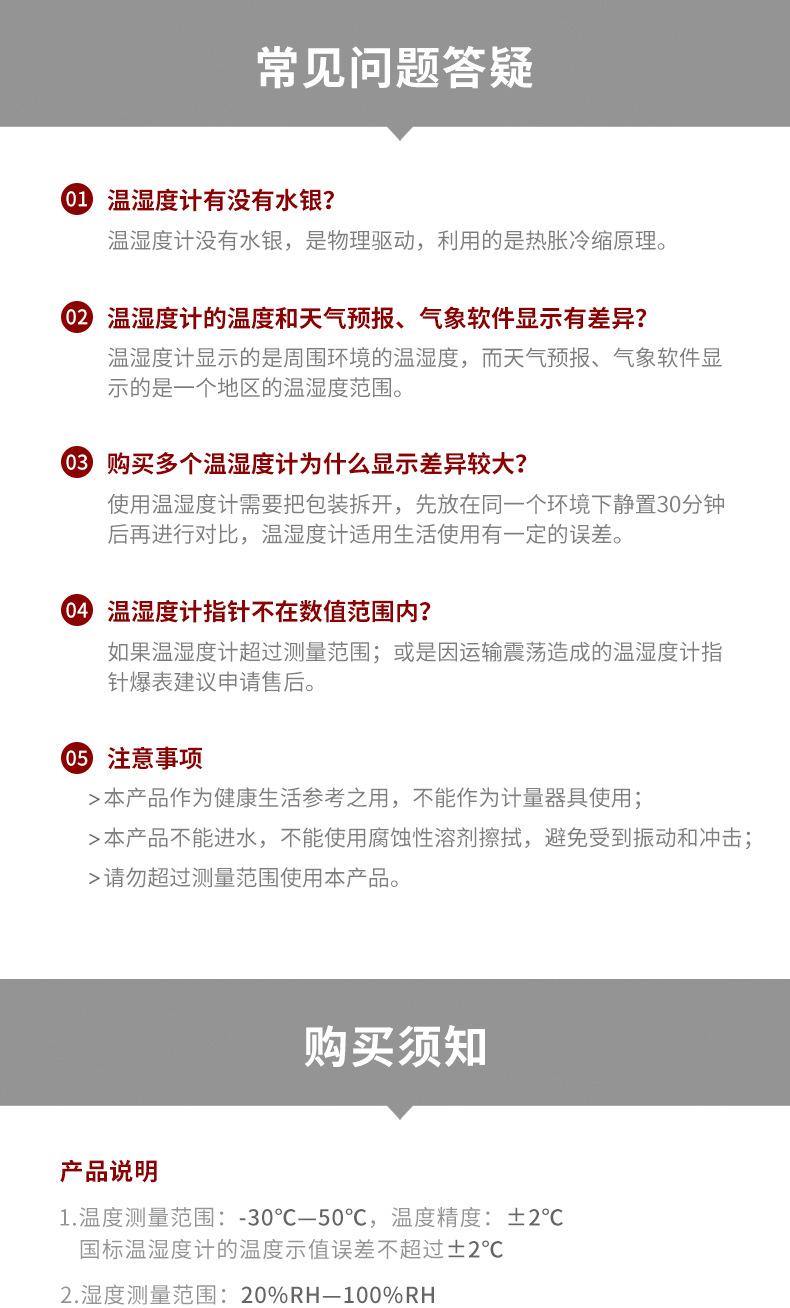 常见问题答疑

01 温湿度计有没有水银？
温湿度计没有水银，是物理驱动，利用的是热胀冷缩原理。

02 温湿度计的温度和天气预报、气象软件显示有差异？
温湿度计显示的是周围环境的温湿度，而天气预报、气象软件显示的是一个地区的温湿度范围。

03 购买多个温湿度计为什么显示差异较大？
使用温湿度计需要把包装拆开，先放在同一个环境下静置30分钟后再进行对比，温湿度计适用生活使用有一定的误差。

04 温湿度计指针不在数值范围内？
如果温湿度计超过测量范围；或是因运输震荡造成的温湿度计指针爆表建议申请售后。

05 注意事项
>本产品作为健康生活参考之用，不能作为计量器具使用；
>本产品不能进水，不能使用腐蚀性溶剂擦拭，避免受到振动和冲击；
>请勿超过测量范围使用本产品。

购买须知

产品说明
1.温度测量范围：-30℃—50℃，温度精度：±2℃
国标温湿度计的温度示值误差不超过±2℃

2.湿度测量范围：20%RH—100%RH